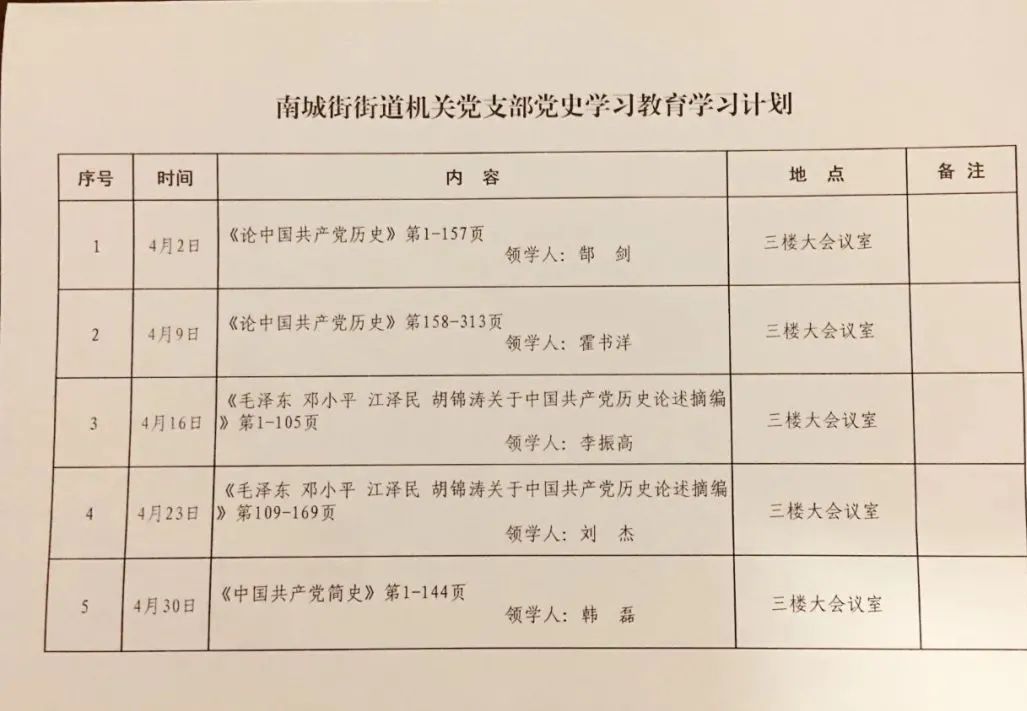 南城街街道机关党支部党史学习教育学习计划

| 序号 | 时间 | 内 容 | 地 点 | 备 注 |
|---|---|---|---|---|
| 1 | 4月2日 | 《论中国共产党历史》第1-157页 领学人：郜 剑 | 三楼大会议室 | |
| 2 | 4月9日 | 《论中国共产党历史》第158-313页 领学人：霍书洋 | 三楼大会议室 | |
| 3 | 4月16日 | 《毛泽东 邓小平 江泽民 胡锦涛关于中国共产党历史论述摘编》第1-105页 领学人：李振高 | 三楼大会议室 | |
| 4 | 4月23日 | 《毛泽东 邓小平 江泽民 胡锦涛关于中国共产党历史论述摘编》第109-169页 领学人：刘 杰 | 三楼大会议室 | |
| 5 | 4月30日 | 《中国共产党简史》第1-144页 领学人：韩 磊 | 三楼大会议室 | |